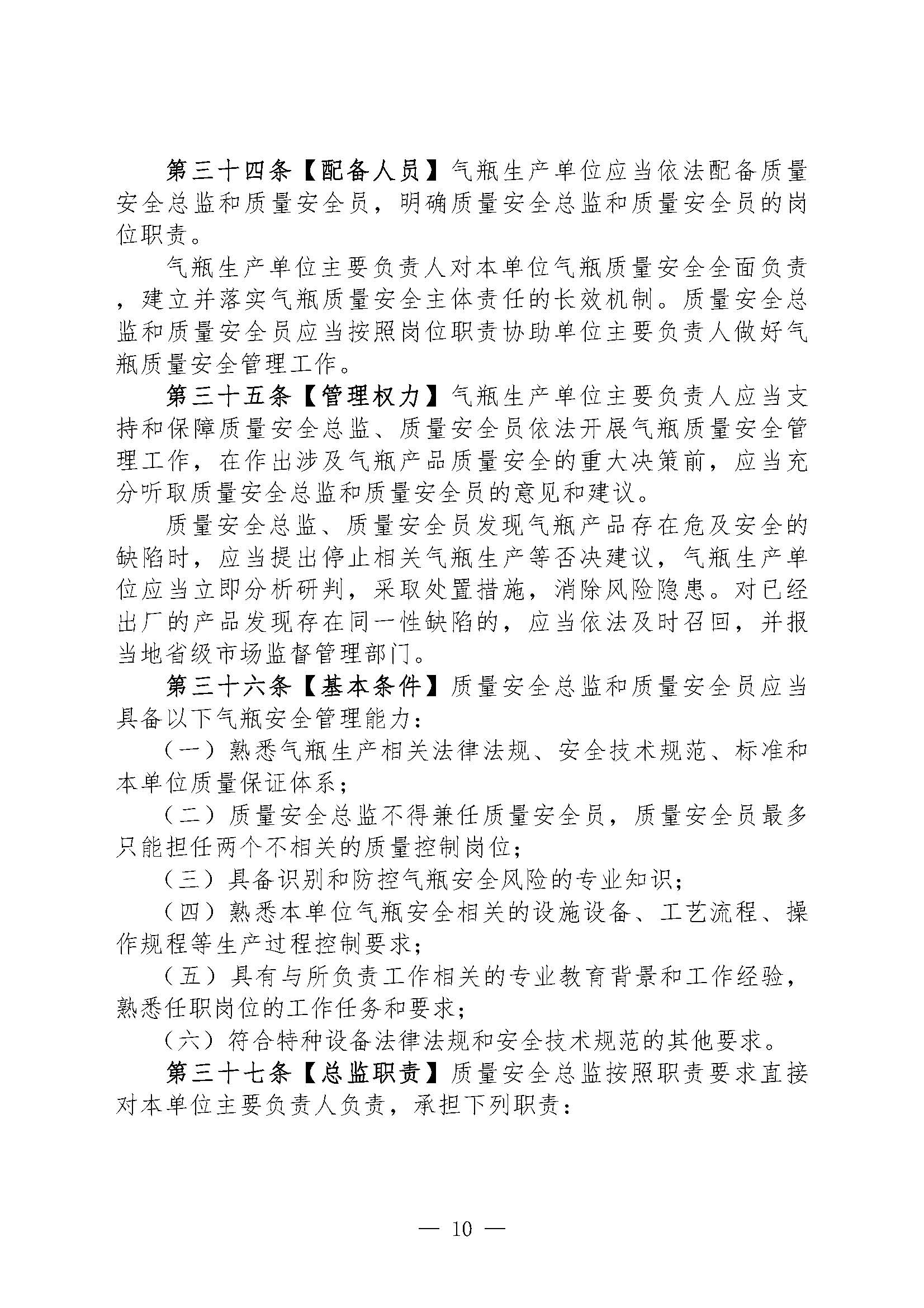 第三十四条【配备人员】气瓶生产单位应当依法配备质量安全总监和质量安全员，明确质量安全总监和质量安全员的岗位职责。

气瓶生产单位主要负责人对本单位气瓶质量安全全面负责，建立并落实气瓶质量安全主体责任的长效机制。质量安全总监和质量安全员应当按照岗位职责协助单位主要负责人做好气瓶质量安全管理工作。

第三十五条【管理权力】气瓶生产单位主要负责人应当支持和保障质量安全总监、质量安全员依法开展气瓶质量安全管理工作，在作出涉及气瓶产品质量安全的重大决策前，应当充分听取质量安全总监和质量安全员的意见和建议。

质量安全总监、质量安全员发现气瓶产品存在危及安全的缺陷时，应当提出停止相关气瓶生产等否决建议，气瓶生产单位应当立即分析研判，采取处置措施，消除风险隐患。对已经出厂的产品发现存在同一性缺陷的，应当依法及时召回，并报当地省级市场监督管理部门。

第三十六条【基本条件】质量安全总监和质量安全员应当具备以下气瓶安全管理能力：

（一）熟悉气瓶生产相关法律法规、安全技术规范、标准和本单位质量保证体系；

（二）质量安全总监不得兼任质量安全员，质量安全员最多只能担任两个不相关的质量控制岗位；

（三）具备识别和防控气瓶安全风险的专业知识；

（四）熟悉本单位气瓶安全相关的设施设备、工艺流程、操作规程等生产过程控制要求；

（五）具有与所负责工作相关的专业教育背景和工作经验，熟悉任职岗位的工作任务和要求；

（六）符合特种设备法律法规和安全技术规范的其他要求。

第三十七条【总监职责】质量安全总监按照职责要求直接对本单位主要负责人负责，承担下列职责：

— 10 —